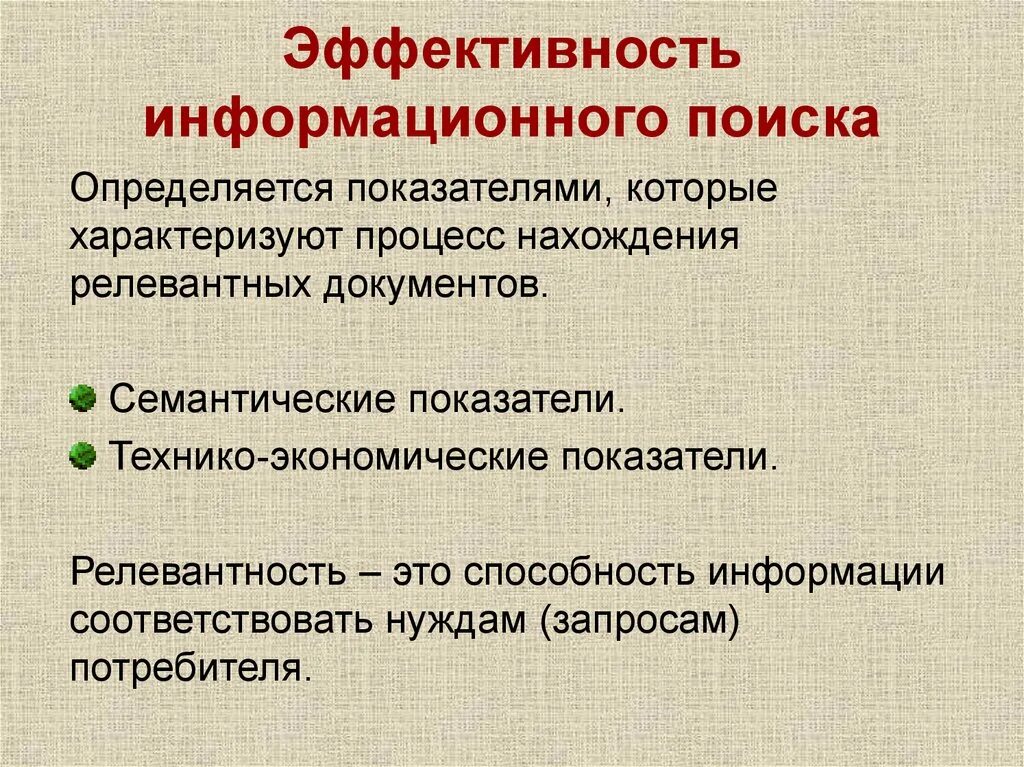 Эффективность информационного поиска

Определяется показателями, которые характеризуют процесс нахождения релевантных документов.

Семантические показатели.

Технико-экономические показатели.

Релевантность – это способность информации соответствовать нуждам (запросам) потребителя.